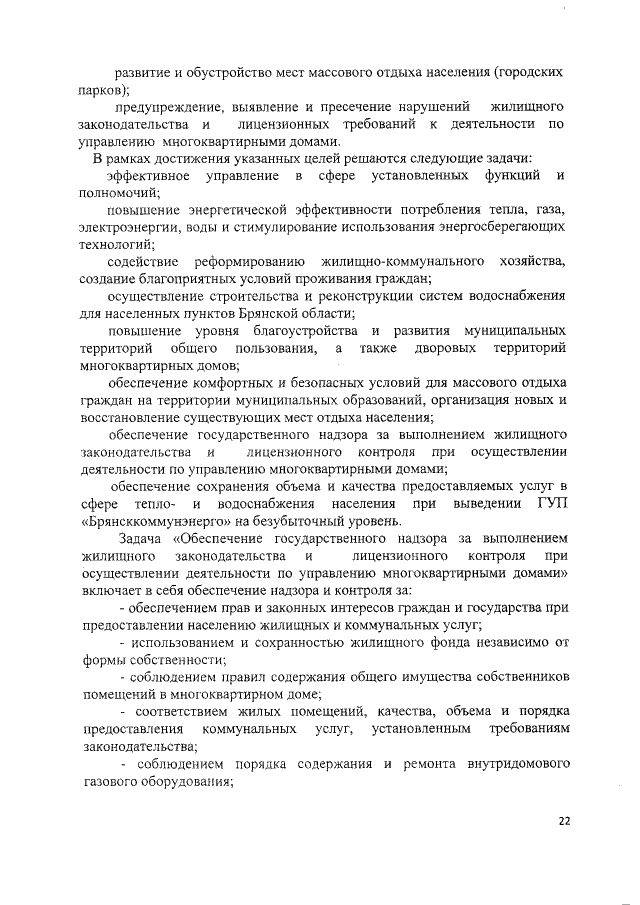 развитие и обустройство мест массового отдыха населения (городских парков);

предупреждение, выявление и пресечение нарушений жилищного законодательства и лицензионных требований к деятельности по управлению многоквартирными домами.

В рамках достижения указанных целей решаются следующие задачи:

эффективное управление в сфере установленных функций и полномочий;

повышение энергетической эффективности потребления тепла, газа, электроэнергии, воды и стимулирование использования энергосберегающих технологий;

содействие реформированию жилищно-коммунального хозяйства, создание благоприятных условий проживания граждан;

осуществление строительства и реконструкции систем водоснабжения для населенных пунктов Брянской области;

повышение уровня благоустройства и развития муниципальных территорий общего пользования, а также дворовых территорий многоквартирных домов;

обеспечение комфортных и безопасных условий для массового отдыха граждан на территории муниципальных образований, организация новых и восстановление существующих мест отдыха населения;

обеспечение государственного надзора за выполнением жилищного законодательства и лицензионного контроля при осуществлении деятельности по управлению многоквартирными домами;

обеспечение сохранения объема и качества предоставляемых услуг в сфере тепло- и водоснабжения населения при выведении ГУП «Брянсккоммунэнерго» на безубыточный уровень.

Задача «Обеспечение государственного надзора за выполнением жилищного законодательства и лицензионного контроля при осуществлении деятельности по управлению многоквартирными домами» включает в себя обеспечение надзора и контроля за:

- обеспечением прав и законных интересов граждан и государства при предоставлении населению жилищных и коммунальных услуг;

- использованием и сохранностью жилищного фонда независимо от формы собственности;

- соблюдением правил содержания общего имущества собственников помещений в многоквартирном доме;

- соответствием жилых помещений, качества, объема и порядка предоставления коммунальных услуг, установленным требованиям законодательства;

- соблюдением порядка содержания и ремонта внутридомового газового оборудования;

22